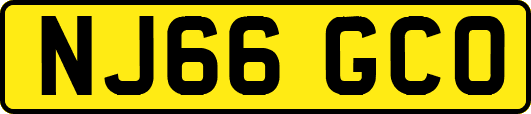 NJ66 GCO